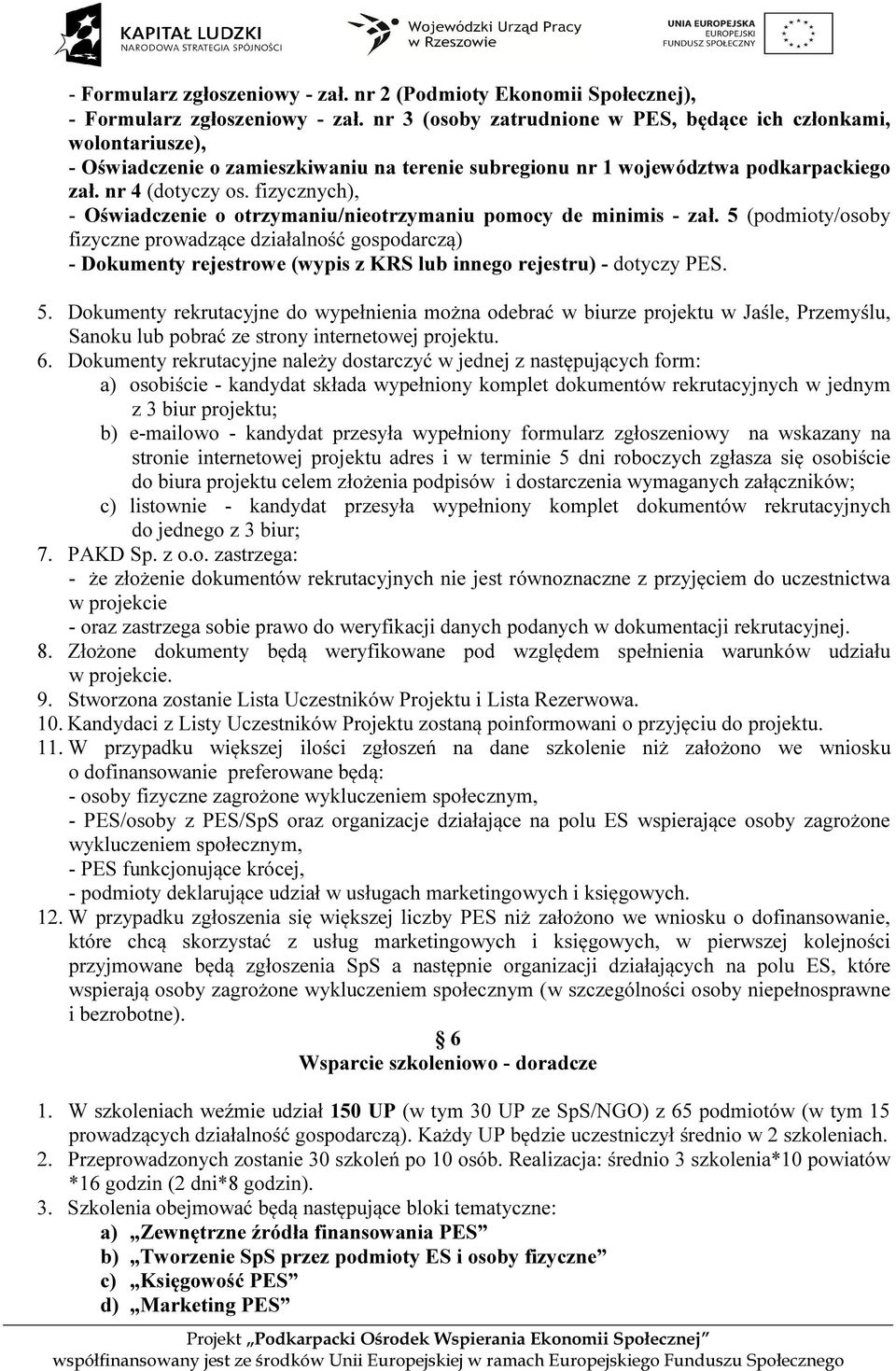 KAPITAŁ LUDZKI
NARODOWA STRATEGIA SPÓJNOŚCI

Wojewódzki Urząd Pracy w Rzeszowie

UNIA EUROPEJSKA
EUROPEJSKI FUNDUSZ SPOŁECZNY

- Formularz zgłoszeniowy - zał. nr 2 (Podmioty Ekonomii Społecznej),
- Formularz zgłoszeniowy - zał. nr 3 (osoby zatrudnione w PES, będące ich członkami, wolontariusze),
- Oświadczenie o zamieszkiwaniu na terenie subregionu nr 1 województwa podkarpackiego zał. nr 4 (dotyczy os. fizycznych),
- Oświadczenie o otrzymaniu/nieotrzymaniu pomocy de minimis - zał. 5 (podmioty/osoby fizyczne prowadzące działalność gospodarczą)
- Dokumenty rejestrowe (wypis z KRS lub innego rejestru) - dotyczy PES.

5. Dokumenty rekrutacyjne do wypełnienia można odebrać w biurze projektu w Jaśle, Przemyślu, Sanoku lub pobrać ze strony internetowej projektu.
6. Dokumenty rekrutacyjne należy dostarczyć w jednej z następujących form:
a) osobiście - kandydat składa wypełniony komplet dokumentów rekrutacyjnych w jednym z 3 biur projektu;
b) e-mailowo - kandydat przesyła wypełniony formularz zgłoszeniowy na wskazany na stronie internetowej projektu adres i w terminie 5 dni roboczych zgłasza się osobiście do biura projektu celem złożenia podpisów i dostarczenia wymaganych załączników;
c) listownie - kandydat przesyła wypełniony komplet dokumentów rekrutacyjnych do jednego z 3 biur;
7. PAKD Sp. z o.o. zastrzega:
- że złożenie dokumentów rekrutacyjnych nie jest równoznaczne z przyjęciem do uczestnictwa w projekcie
- oraz zastrzega sobie prawo do weryfikacji danych podanych w dokumentacji rekrutacyjnej.
8. Złożone dokumenty będą weryfikowane pod względem spełnienia warunków udziału w projekcie.
9. Stworzona zostanie Lista Uczestników Projektu i Lista Rezerwowa.
10. Kandydaci z Listy Uczestników Projektu zostaną poinformowani o przyjęciu do projektu.
11. W przypadku większej ilości zgłoszeń na dane szkolenie niż założono we wniosku o dofinansowanie preferowane będą:
- osoby fizyczne zagrożone wykluczeniem społecznym,
- PES/osoby z PES/SpS oraz organizacje działające na polu ES wspierające osoby zagrożone wykluczeniem społecznym,
- PES funkcjonujące krócej,
- podmioty deklarujące udział w usługach marketingowych i księgowych.
12. W przypadku zgłoszenia się większej liczby PES niż założono we wniosku o dofinansowanie, które chcą skorzystać z usług marketingowych i księgowych, w pierwszej kolejności przyjmowane będą zgłoszenia SpS a następnie organizacji działających na polu ES, które wspierają osoby zagrożone wykluczeniem społecznym (w szczególności osoby niepełnosprawne i bezrobotne).

§ 6
Wsparcie szkoleniowo - doradcze

1. W szkoleniach weźmie udział 150 UP (w tym 30 UP ze SpS/NGO) z 65 podmiotów (w tym 15 prowadzących działalność gospodarczą). Każdy UP będzie uczestniczył średnio w 2 szkoleniach.
2. Przeprowadzonych zostanie 30 szkoleń po 10 osób. Realizacja: średnio 3 szkolenia*10 powiatów *16 godzin (2 dni*8 godzin).
3. Szkolenia obejmować będą następujące bloki tematyczne:
a) „Zewnętrzne źródła finansowania PES”
b) „Tworzenie SpS przez podmioty ES i osoby fizyczne”
c) „Księgowość PES”
d) „Marketing PES”

Projekt „Podkarpacki Ośrodek Wspierania Ekonomii Społecznej”
współfinansowany jest ze środków Unii Europejskiej w ramach Europejskiego Funduszu Społecznego